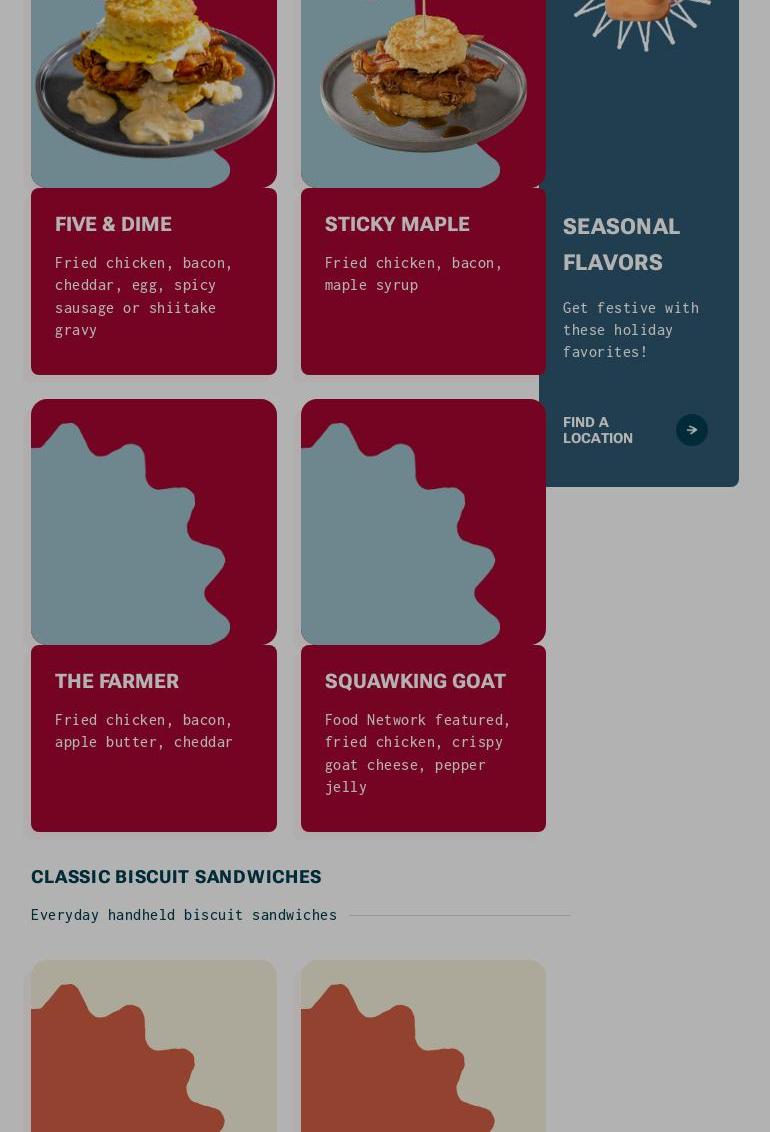 FIVE & DIME

Fried chicken, bacon, cheddar, egg, spicy sausage or shiitake gravy

STICKY MAPLE

Fried chicken, bacon, maple syrup

SEASONAL FLAVORS

Get festive with these holiday favorites!

FIND A LOCATION

THE FARMER

Fried chicken, bacon, apple butter, cheddar

SQUAWKING GOAT

Food Network featured, fried chicken, crispy goat cheese, pepper jelly

CLASSIC BISCUIT SANDWICHES

Everyday handheld biscuit sandwiches